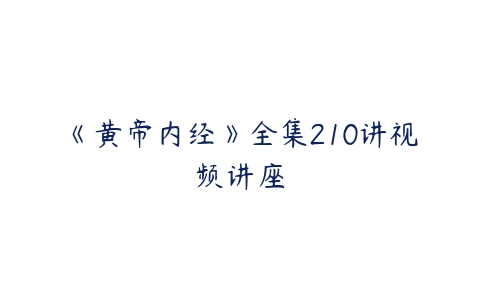 《黄帝内经》全集210讲视频讲座